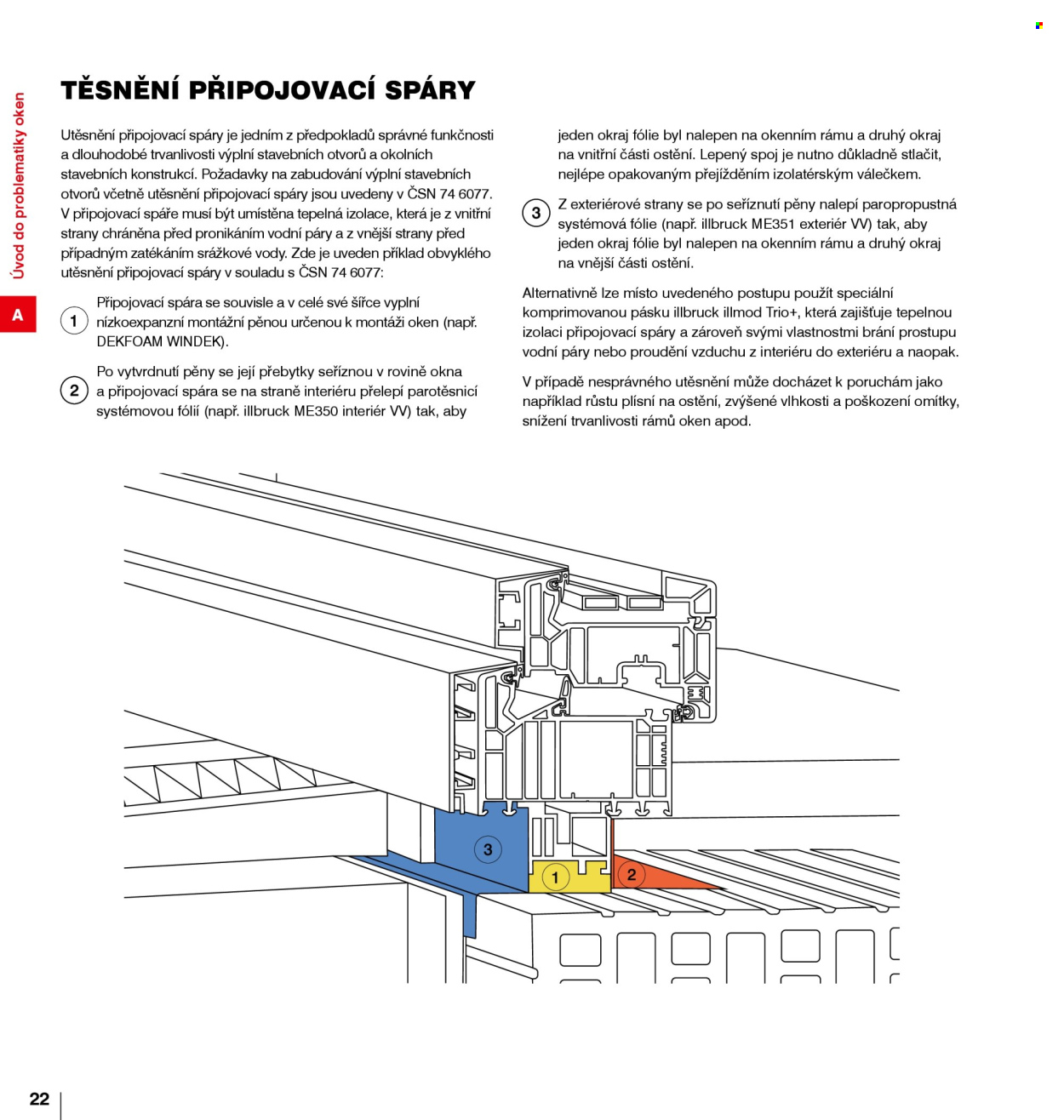 Úvod do problematiky oken

A

TĚSNĚNÍ PŘIPOJOVACÍ SPÁRY

Utěsnění připojovací spáry je jedním z předpokladů správné funkčnosti a dlouhodobé trvanlivosti výplní stavebních otvorů a okolních stavebních konstrukcí. Požadavky na zabudování výplní stavebních otvorů včetně utěsnění připojovací spáry jsou uvedeny v ČSN 74 6077. V připojovací spáře musí být umístěna tepelná izolace, která je z vnitřní strany chráněna před pronikáním vodní páry a z vnější strany před případným zatékáním srážkové vody. Zde je uveden příklad obvyklého utěsnění připojovací spáry v souladu s ČSN 74 6077:

1 Připojovací spára se souvisle a v celé své šířce vyplní nízkoexpanzní montážní pěnou určenou k montáži oken (např. DEKFOAM WINDEK).

2 Po vytvrdnutí pěny se její přebytky seříznou v rovině okna a připojovací spára se na straně interiéru přelepí parotěsnicí systémovou fólií (např. illbruck ME350 interiér VV) tak, aby jeden okraj fólie byl nalepen na okenním rámu a druhý okraj na vnitřní části ostění. Lepený spoj je nutno důkladně stlačit, nejlépe opakovaným přejížděním izolatérským válečkem.

3 Z exteriérové strany se po seříznutí pěny nalepí paropropustná systémová fólie (např. illbruck ME351 exteriér VV) tak, aby jeden okraj fólie byl nalepen na okenním rámu a druhý okraj na vnější části ostění.

Alternativně lze místo uvedeného postupu použít speciální komprimovanou pásku illbruck illmod Trio+, která zajišťuje tepelnou izolaci připojovací spáry a zároveň svými vlastnostmi brání prostupu vodní páry nebo proudění vzduchu z interiéru do exteriéru a naopak.

V případě nesprávného utěsnění může docházet k poruchám jako například růstu plísní na ostění, zvýšené vlhkosti a poškození omítky, snížení trvanlivosti rámů oken apod.

3
1
2

22